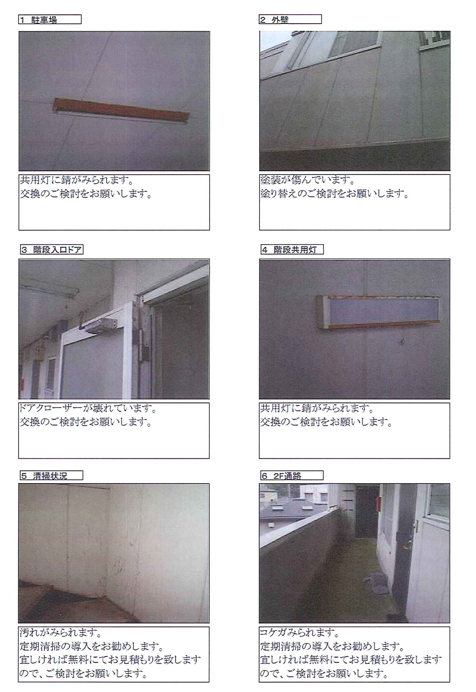 1 駐車場

共用灯に錆がみられます。
交換のご検討をお願いします。

2 外壁

塗装が傷んでいます。
塗り替えのご検討をお願いします。

3 階段入口ドア

ドアクローザーが壊れています。
交換のご検討をお願いします。

4 階段共用灯

共用灯に錆がみられます。
交換のご検討をお願いします。

5 清掃状況

汚れがみられます。
定期清掃の導入をお勧めします。
宜しければ無料にてお見積もりを致しますので、ご検討をお願いします。

6 2F通路

コケがみられます。
定期清掃の導入をお勧めします。
宜しければ無料にてお見積もりを致しますので、ご検討をお願いします。